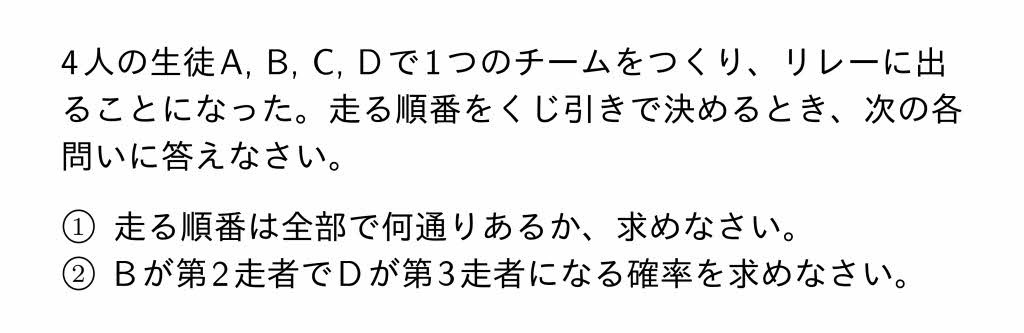 4人の生徒A, B, C, Dで1つのチームをつくり、リレーに出ることになった。走る順番をくじ引きで決めるとき、次の各問いに答えなさい。

① 走る順番は全部で何通りあるか、求めなさい。
② Bが第2走者でDが第3走者になる確率を求めなさい。